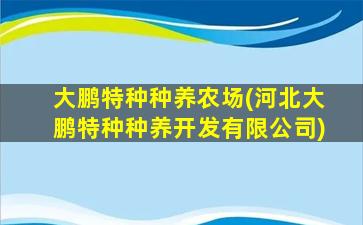 大鹏特种种养农场(河北大鹏特种种养开发有限公司)